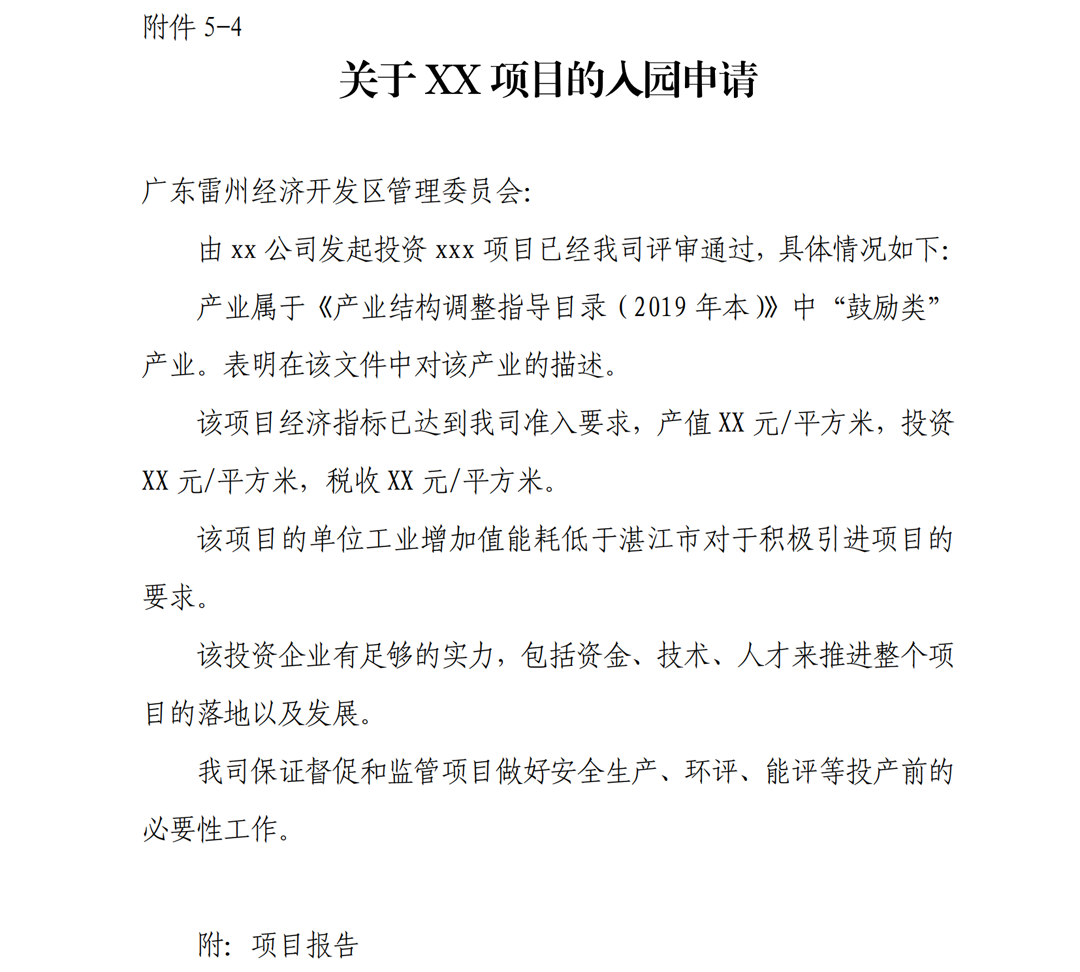 附件 5-4

关于 XX 项目的入园申请

广东雷州经济开发区管理委员会:

由 xx 公司发起投资 xxx 项目已经我司评审通过，具体情况如下:

产业属于《产业结构调整指导目录（2019 年本）》中“鼓励类”产业。表明在该文件中对该产业的描述。

该项目经济指标已达到我司准入要求，产值 XX 元/平方米，投资 XX 元/平方米，税收 XX 元/平方米。

该项目的单位工业增加值能耗低于湛江市对于积极引进项目的要求。

该投资企业有足够的实力，包括资金、技术、人才来推进整个项目的落地以及发展。

我司保证督促和监管项目做好安全生产、环评、能评等投产前的必要性工作。

附: 项目报告